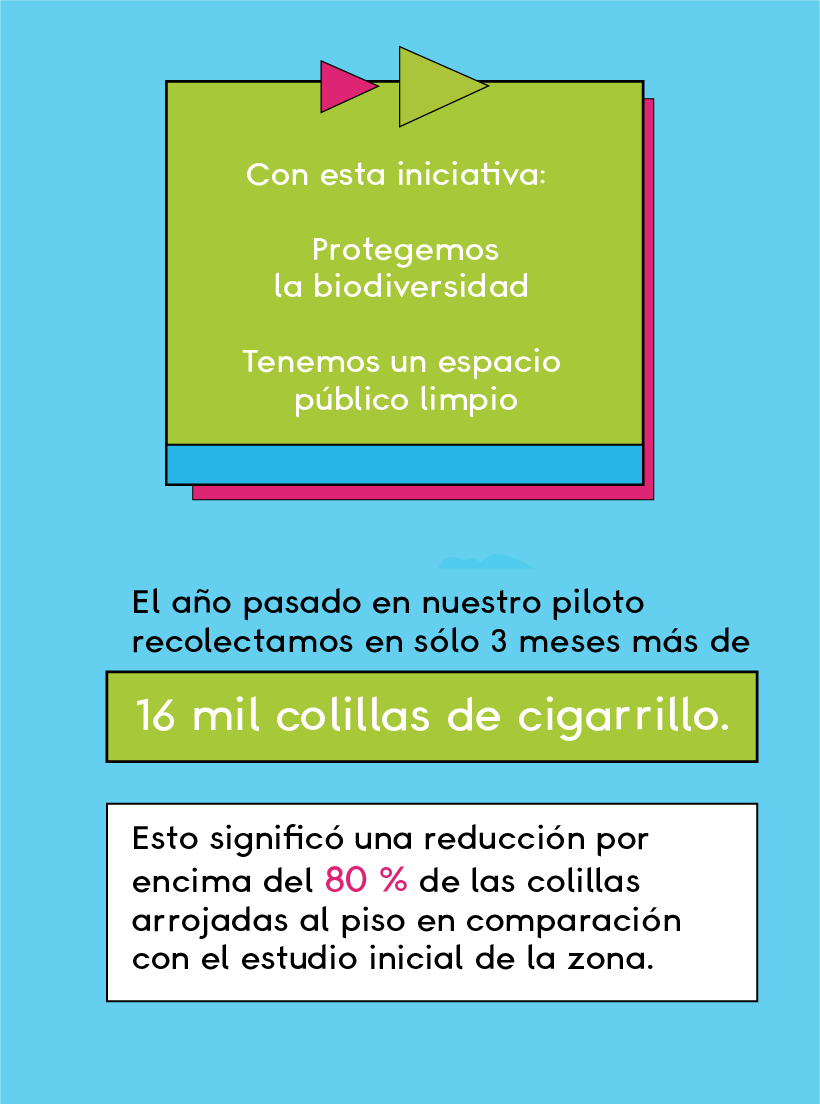 Con esta iniciativa:

Protegemos la biodiversidad

Tenemos un espacio público limpio

El año pasado en nuestro piloto recolectamos en sólo 3 meses más de

16 mil colillas de cigarrillo.

Esto significó una reducción por encima del 80 % de las colillas arrojadas al piso en comparación con el estudio inicial de la zona.